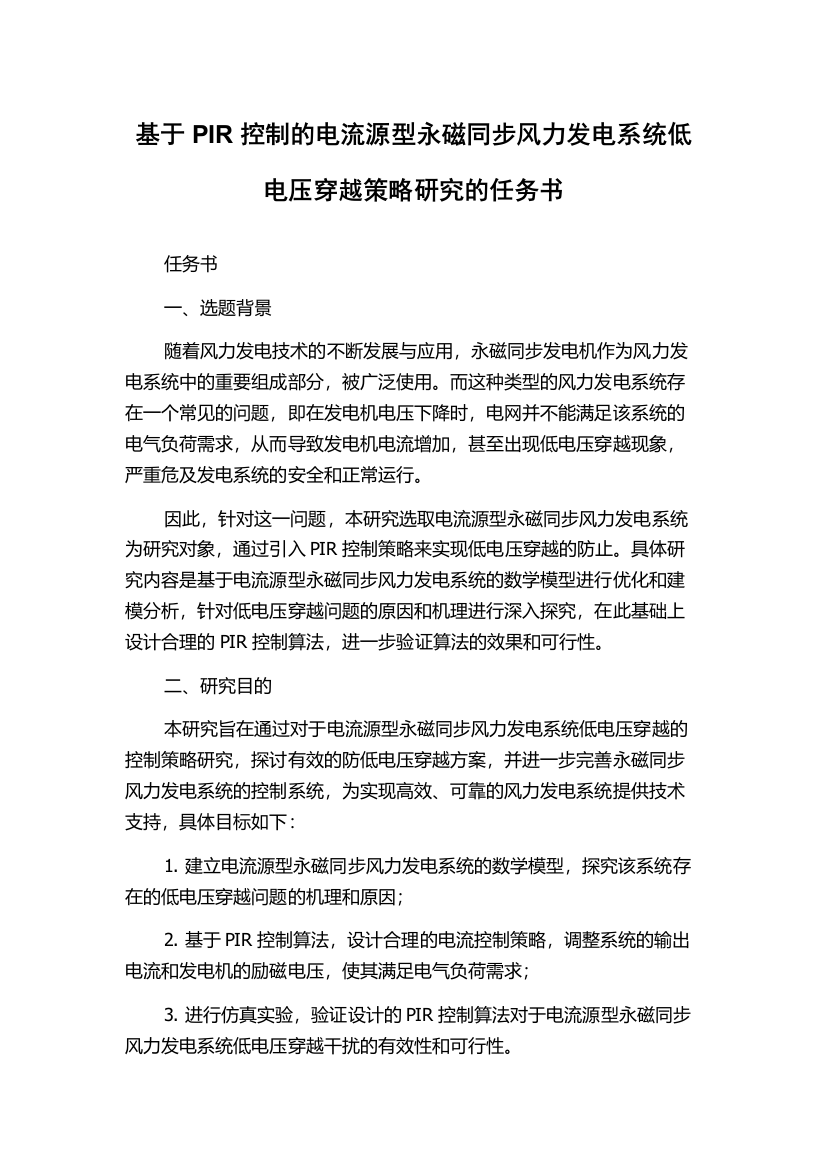 基于 PIR 控制的电流源型永磁同步风力发电系统低电压穿越策略研究的任务书

任务书

一、选题背景

随着风力发电技术的不断发展与应用，永磁同步发电机作为风力发电系统中的重要组成部分，被广泛使用。而这种类型的风力发电系统存在一个常见的问题，即在发电机电压下降时，电网并不能满足该系统的电气负荷需求，从而导致发电机电流增加，甚至出现低电压穿越现象，严重危及发电系统的安全和正常运行。

因此，针对这一问题，本研究选取电流源型永磁同步风力发电系统为研究对象，通过引入 PIR 控制策略来实现低电压穿越的防止。具体研究内容是基于电流源型永磁同步风力发电系统的数学模型进行优化和建模分析，针对低电压穿越问题的原因和机理进行深入探究，在此基础上设计合理的 PIR 控制算法，进一步验证算法的效果和可行性。

二、研究目的

本研究旨在通过对于电流源型永磁同步风力发电系统低电压穿越的控制策略研究，探讨有效的防低电压穿越方案，并进一步完善永磁同步风力发电系统的控制系统，为实现高效、可靠的风力发电系统提供技术支持，具体目标如下：

1. 建立电流源型永磁同步风力发电系统的数学模型，探究该系统存在的低电压穿越问题的机理和原因；

2. 基于 PIR 控制算法，设计合理的电流控制策略，调整系统的输出电流和发电机的励磁电压，使其满足电气负荷需求；

3. 进行仿真实验，验证设计的 PIR 控制算法对于电流源型永磁同步风力发电系统低电压穿越干扰的有效性和可行性。